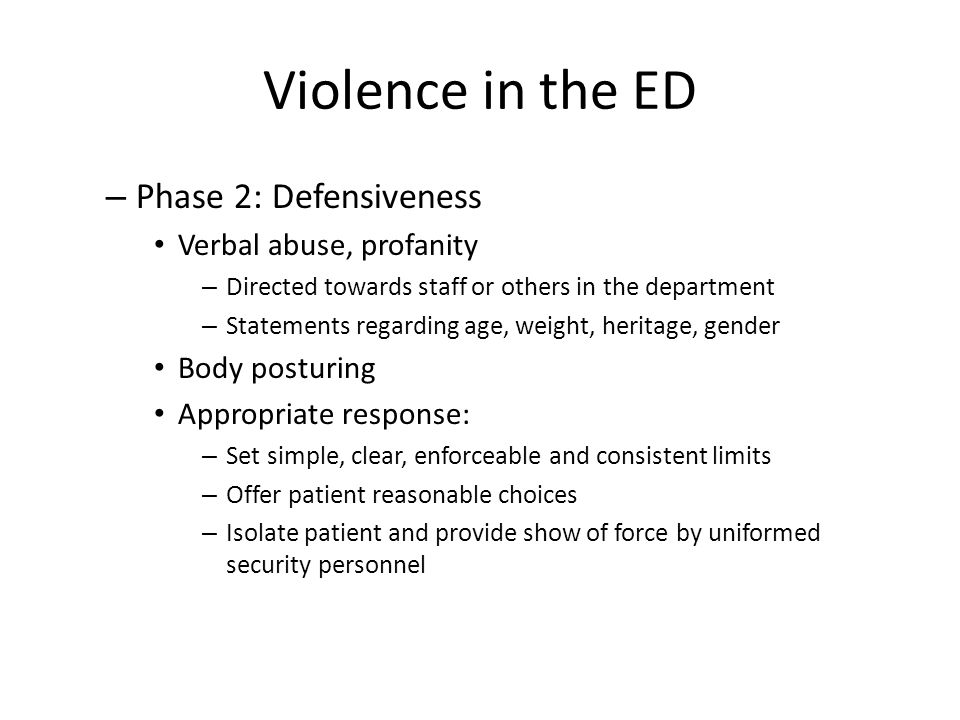 Violence in the ED

– Phase 2: Defensiveness
• Verbal abuse, profanity
– Directed towards staff or others in the department
– Statements regarding age, weight, heritage, gender
• Body posturing
• Appropriate response:
– Set simple, clear, enforceable and consistent limits
– Offer patient reasonable choices
– Isolate patient and provide show of force by uniformed security personnel